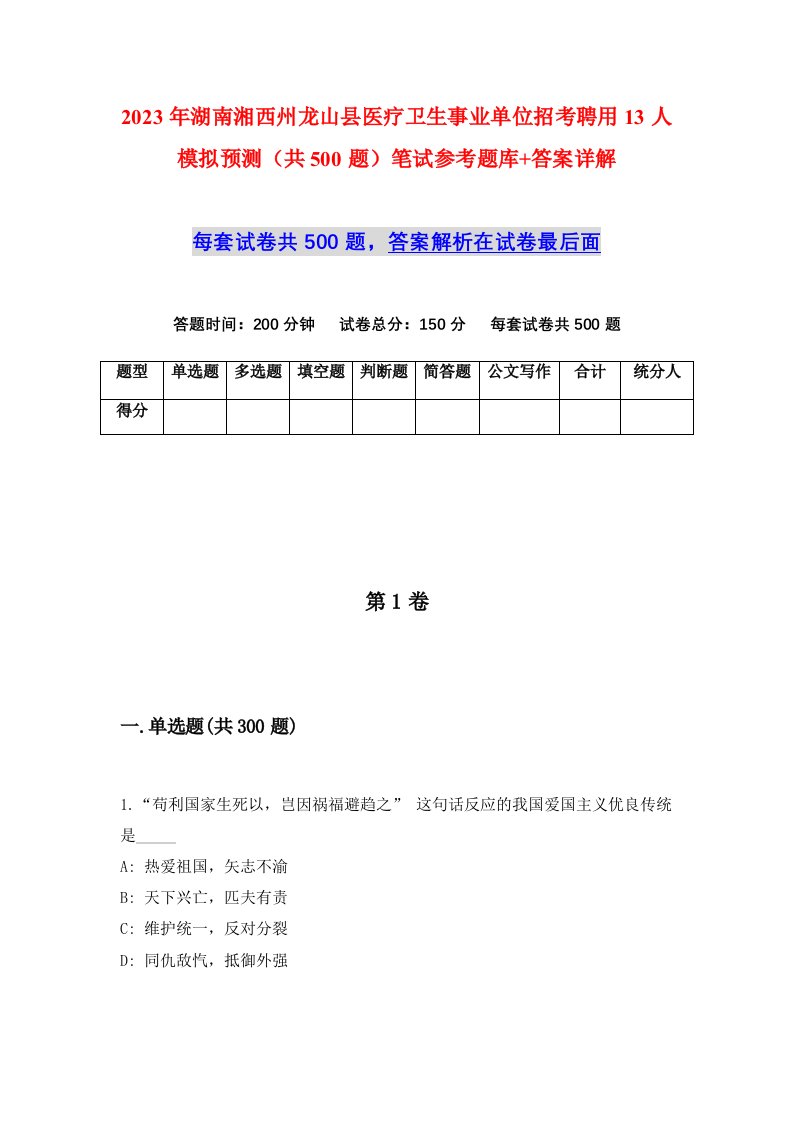 2023年湖南湘西州龙山县医疗卫生事业单位招考聘用13人模拟预测（共500题）笔试参考题库+答案详解

每套试卷共500题，答案解析在试卷最后面

答题时间：200分钟　试卷总分：150分　每套试卷共500题

| 题型 | 单选题 | 多选题 | 填空题 | 判断题 | 简答题 | 公文写作 | 合计 | 统分人 |
|---|---|---|---|---|---|---|---|---|
| 得分 | | | | | | | | |

第1卷

一.单选题(共300题)

1.“苟利国家生死以，岂因祸福避趋之” 这句话反应的我国爱国主义优良传统是_____

A: 热爱祖国，矢志不渝

B: 天下兴亡，匹夫有责

C: 维护统一，反对分裂

D: 同仇敌忾，抵御外强